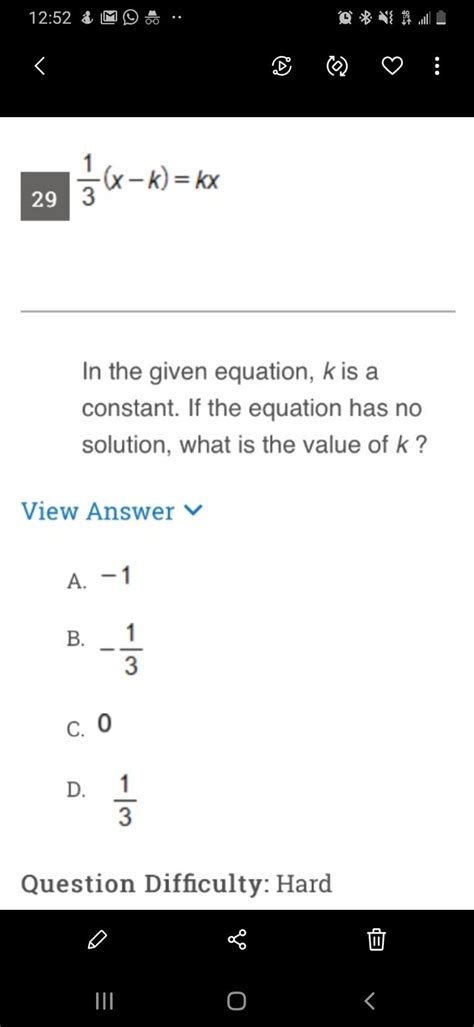 12:52

29 $\frac{1}{3}(x-k)=kx$

In the given equation, $k$ is a constant. If the equation has no solution, what is the value of $k$ ?

View Answer

A. $-1$

B. $-\frac{1}{3}$

C. $0$

D. $\frac{1}{3}$

Question Difficulty: Hard